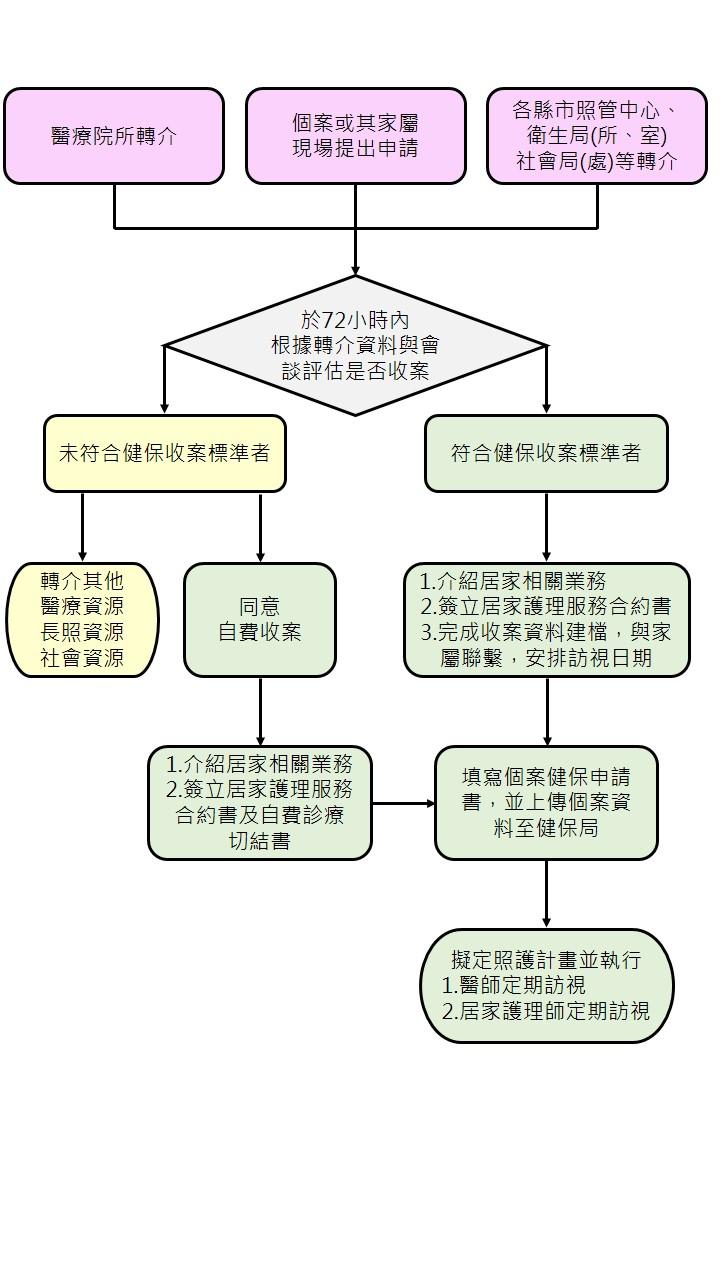 醫療院所轉介

個案或其家屬現場提出申請

各縣市照管中心、衛生局(所、室)社會局(處)等轉介

於72小時內根據轉介資料與會談評估是否收案

未符合健保收案標準者

符合健保收案標準者

轉介其他醫療資源長照資源社會資源

同意自費收案

1.介紹居家相關業務
2.簽立居家護理服務合約書
3.完成收案資料建檔，與家屬聯繫，安排訪視日期

1.介紹居家相關業務
2.簽立居家護理服務合約書及自費診療切結書

填寫個案健保申請書，並上傳個案資料至健保局

擬定照護計畫並執行
1.醫師定期訪視
2.居家護理師定期訪視